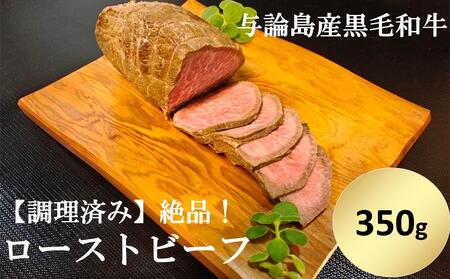 与論島産黒毛和牛

【調理済み】絶品！
ローストビーフ

350g